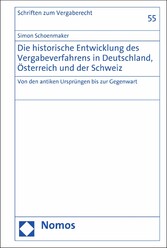 Schriften zum Vergaberecht

55

Simon Schoenmaker

Die historische Entwicklung des Vergabeverfahrens in Deutschland, Österreich und der Schweiz

Von den antiken Ursprüngen bis zur Gegenwart

Nomos